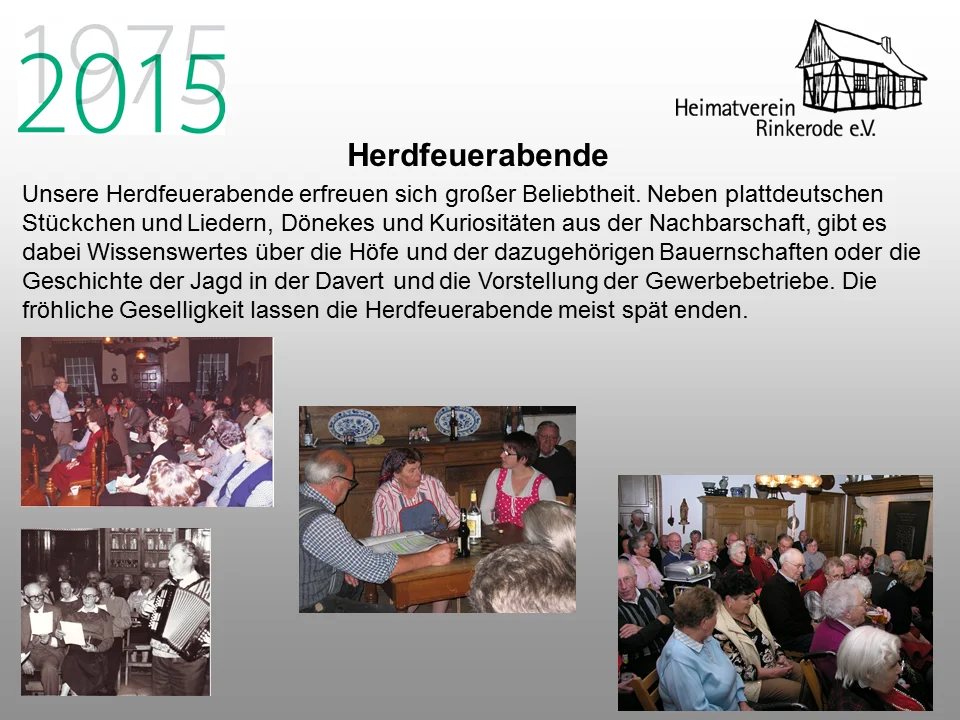 1975
2015

Heimatverein
Rinkerode e.V.

Herdfeuerabende

Unsere Herdfeuerabende erfreuen sich großer Beliebtheit. Neben plattdeutschen Stückchen und Liedern, Dönekes und Kuriositäten aus der Nachbarschaft, gibt es dabei Wissenswertes über die Höfe und der dazugehörigen Bauernschaften oder die Geschichte der Jagd in der Davert und die Vorstellung der Gewerbebetriebe. Die fröhliche Geselligkeit lassen die Herdfeuerabende meist spät enden.